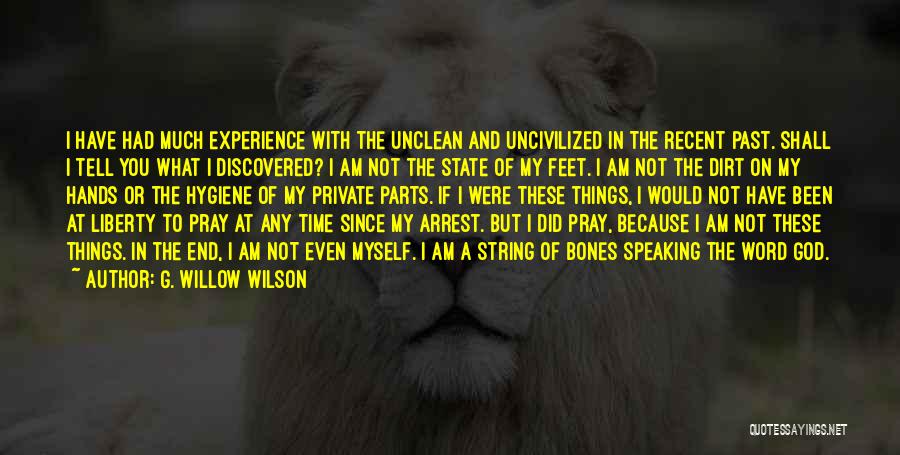 I HAVE HAD MUCH EXPERIENCE WITH THE UNCLEAN AND UNCIVILIZED IN THE RECENT PAST. SHALL I TELL YOU WHAT I DISCOVERED? I AM NOT THE STATE OF MY FEET. I AM NOT THE DIRT ON MY HANDS OR THE HYGIENE OF MY PRIVATE PARTS. IF I WERE THESE THINGS, I WOULD NOT HAVE BEEN AT LIBERTY TO PRAY AT ANY TIME SINCE MY ARREST. BUT I DID PRAY, BECAUSE I AM NOT THESE THINGS. IN THE END, I AM NOT EVEN MYSELF. I AM A STRING OF BONES SPEAKING THE WORD GOD.
~ AUTHOR: G. WILLOW WILSON

QUOTESSAYINGS.NET